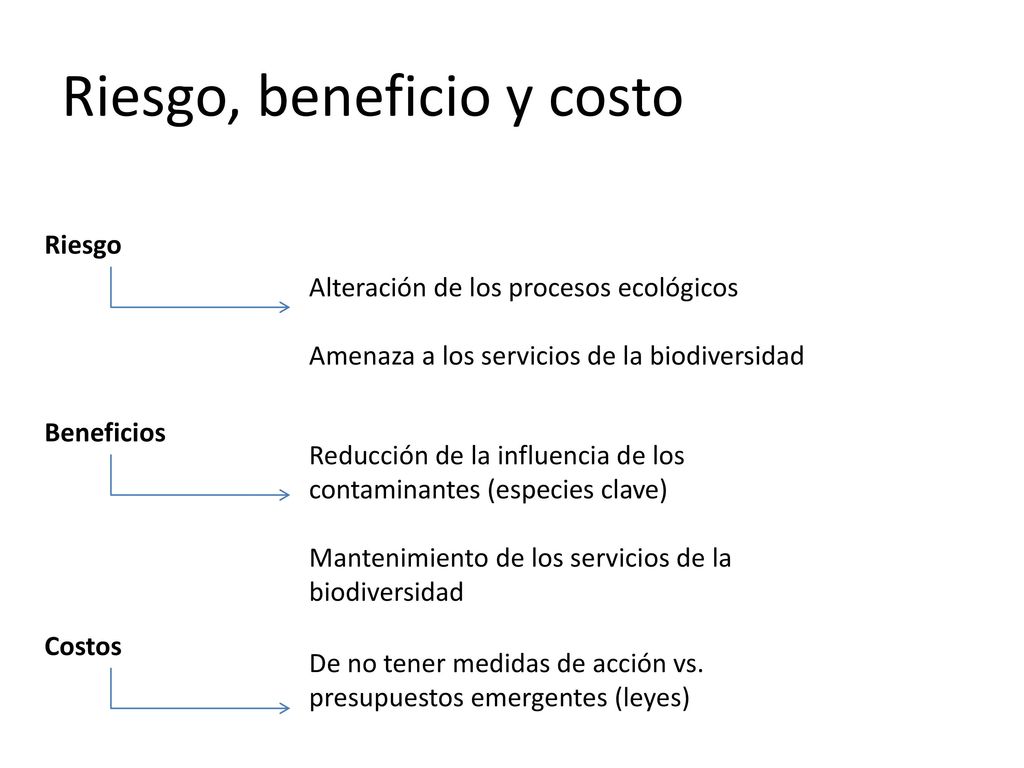 Riesgo, beneficio y costo

Riesgo

Alteración de los procesos ecológicos

Amenaza a los servicios de la biodiversidad

Beneficios

Reducción de la influencia de los contaminantes (especies clave)

Mantenimiento de los servicios de la biodiversidad

Costos

De no tener medidas de acción vs. presupuestos emergentes (leyes)